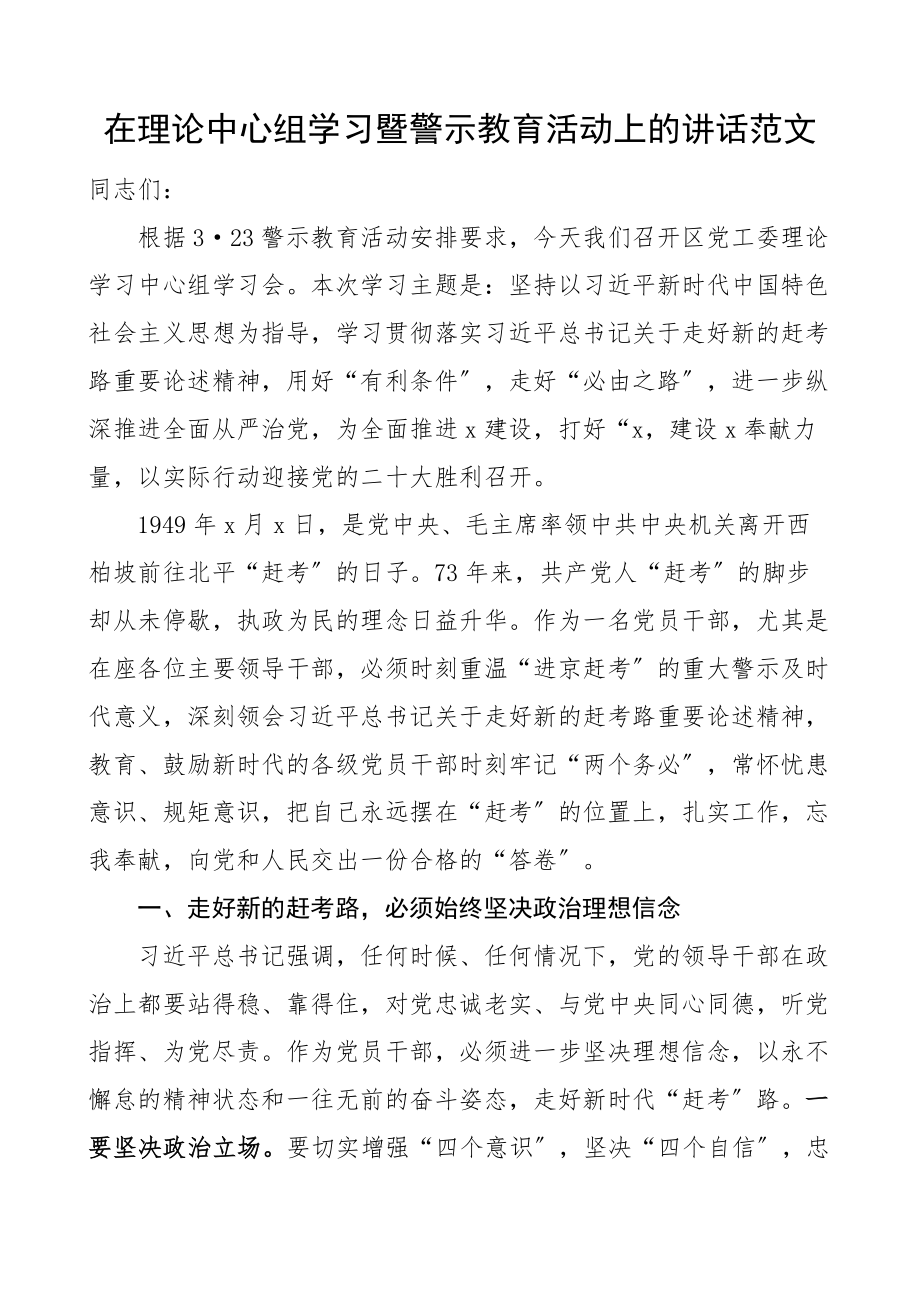 在理论中心组学习暨警示教育活动上的讲话范文

同志们：

根据3·23警示教育活动安排要求，今天我们召开区党工委理论学习中心组学习会。本次学习主题是：坚持以习近平新时代中国特色社会主义思想为指导，学习贯彻落实习近平总书记关于走好新的赶考路重要论述精神，用好“有利条件”，走好“必由之路”，进一步纵深推进全面从严治党，为全面推进x建设，打好“x，建设x奉献力量，以实际行动迎接党的二十大胜利召开。

1949年x月x日，是党中央、毛主席率领中共中央机关离开西柏坡前往北平“赶考”的日子。73年来，共产党人“赶考”的脚步却从未停歇，执政为民的理念日益升华。作为一名党员干部，尤其是在座各位主要领导干部，必须时刻重温“进京赶考”的重大警示及时代意义，深刻领会习近平总书记关于走好新的赶考路重要论述精神，教育、鼓励新时代的各级党员干部时刻牢记“两个务必”，常怀忧患意识、规矩意识，把自己永远摆在“赶考”的位置上，扎实工作，忘我奉献，向党和人民交出一份合格的“答卷”。

一、走好新的赶考路，必须始终坚决政治理想信念

习近平总书记强调，任何时候、任何情况下，党的领导干部在政治上都要站得稳、靠得住，对党忠诚老实、与党中央同心同德，听党指挥、为党尽责。作为党员干部，必须进一步坚决理想信念，以永不懈怠的精神状态和一往无前的奋斗姿态，走好新时代“赶考”路。一要坚决政治立场。要切实增强“四个意识”，坚决“四个自信”，忠